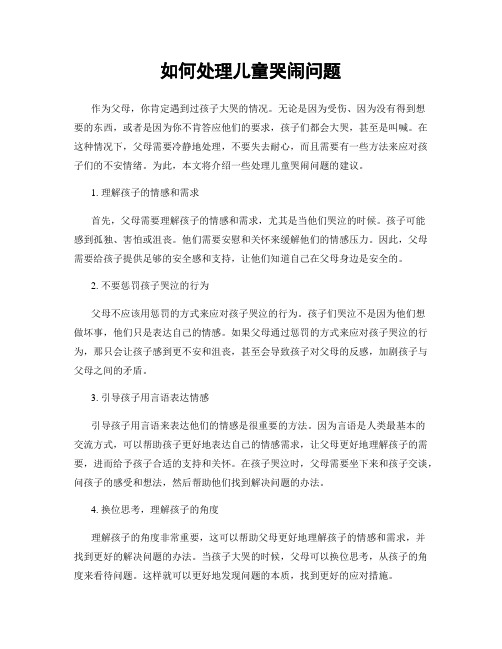 如何处理儿童哭闹问题

作为父母，你肯定遇到过孩子大哭的情况。无论是因为受伤、因为没有得到想要的东西，或者是因为你不肯答应他们的要求，孩子们都会大哭，甚至是叫喊。在这种情况下，父母需要冷静地处理，不要失去耐心，而且需要有一些方法来应对孩子们的不安情绪。为此，本文将介绍一些处理儿童哭闹问题的建议。

1. 理解孩子的情感和需求

首先，父母需要理解孩子的情感和需求，尤其是当他们哭泣的时候。孩子可能感到孤独、害怕或沮丧。他们需要安慰和关怀来缓解他们的情感压力。因此，父母需要给孩子提供足够的安全感和支持，让他们知道自己在父母身边是安全的。

2. 不要惩罚孩子哭泣的行为

父母不应该用惩罚的方式来应对孩子哭泣的行为。孩子们哭泣不是因为他们想做坏事，他们只是表达自己的情感。如果父母通过惩罚的方式来应对孩子哭泣的行为，那只会让孩子感到更不安和沮丧，甚至会导致孩子对父母的反感，加剧孩子与父母之间的矛盾。

3. 引导孩子用言语表达情感

引导孩子用言语来表达他们的情感是很重要的方法。因为言语是人类最基本的交流方式，可以帮助孩子更好地表达自己的情感需求，让父母更好地理解孩子的需要，进而给予孩子合适的支持和关怀。在孩子哭泣时，父母需要坐下来和孩子交谈，问孩子的感受和想法，然后帮助他们找到解决问题的办法。

4. 换位思考，理解孩子的角度

理解孩子的角度非常重要，这可以帮助父母更好地理解孩子的情感和需求，并找到更好的解决问题的办法。当孩子大哭的时候，父母可以换位思考，从孩子的角度来看待问题。这样就可以更好地发现问题的本质，找到更好的应对措施。